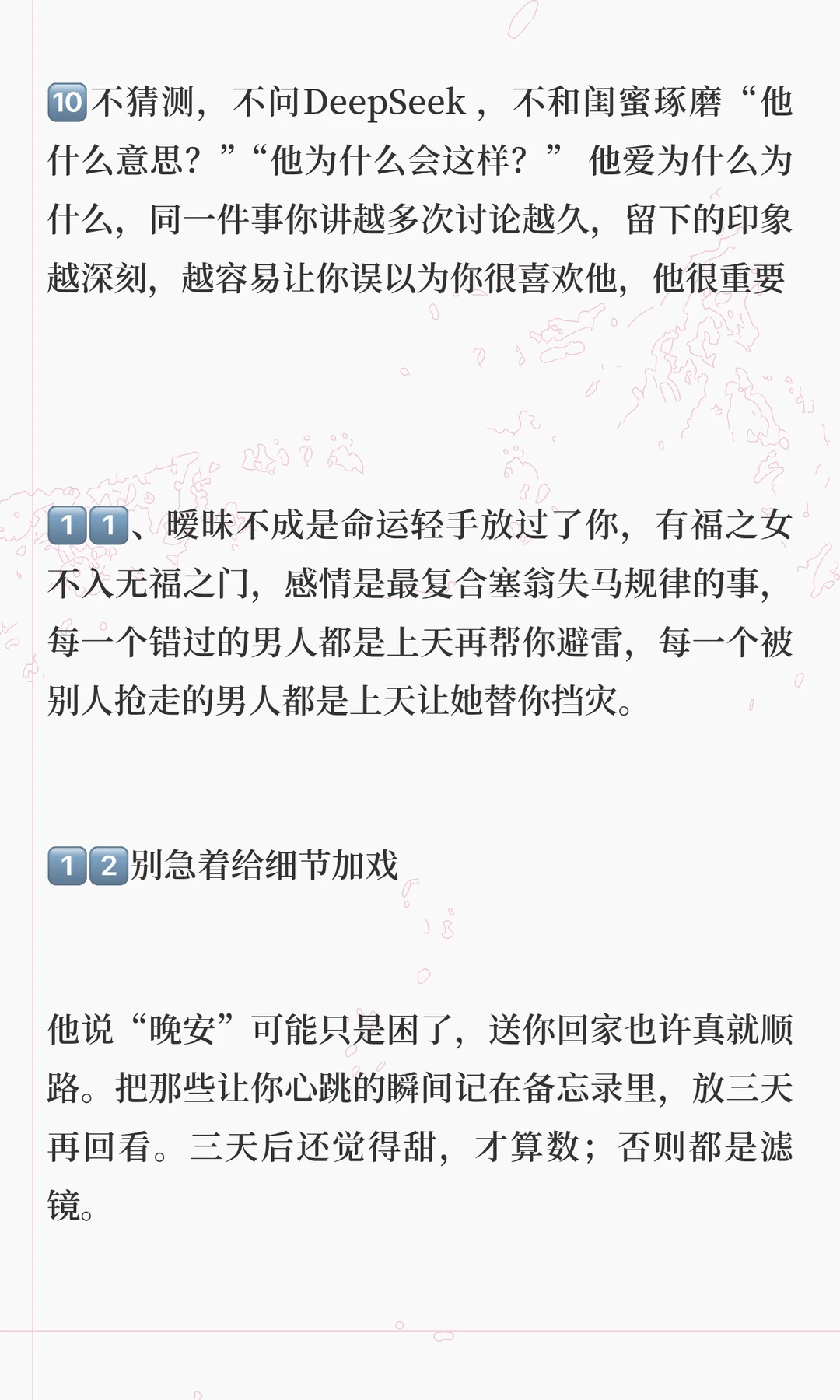 🔟不猜测，不问DeepSeek，不和闺蜜琢磨“他什么意思？”“他为什么会这样？”他爱为什么为什么，同一件事你讲越多次讨论越久，留下的印象越深刻，越容易让你误以为你很喜欢他，他很重要

1️⃣1️⃣、暧昧不成是命运轻手放过了你，有福之女不入无福之门，感情是最复合塞翁失马规律的事，每一个错过的男人都是上天再帮你避雷，每一个被别人抢走的男人都是上天让她替你挡灾。

1️⃣2️⃣别急着给细节加戏

他说“晚安”可能只是困了，送你回家也许真就顺路。把那些让你心跳的瞬间记在备忘录里，放三天再回看。三天后还觉得甜，才算数；否则都是滤镜。